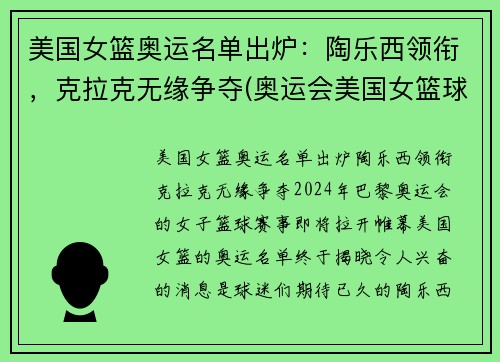 美国女篮奥运名单出炉：陶乐西领衔，克拉克无缘争夺(奥运会美国女篮球

美国女篮奥运名单出炉陶乐西领衔克拉克无缘争夺2024年巴黎奥运会的女子篮球赛事即将拉开帷幕美国女篮的奥运名单终于揭晓令人兴奋的消息是球迷们期待已久的陶乐西